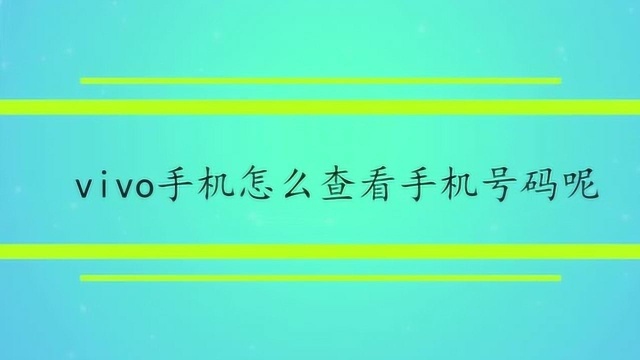 vivo手机怎么查看手机号码呢